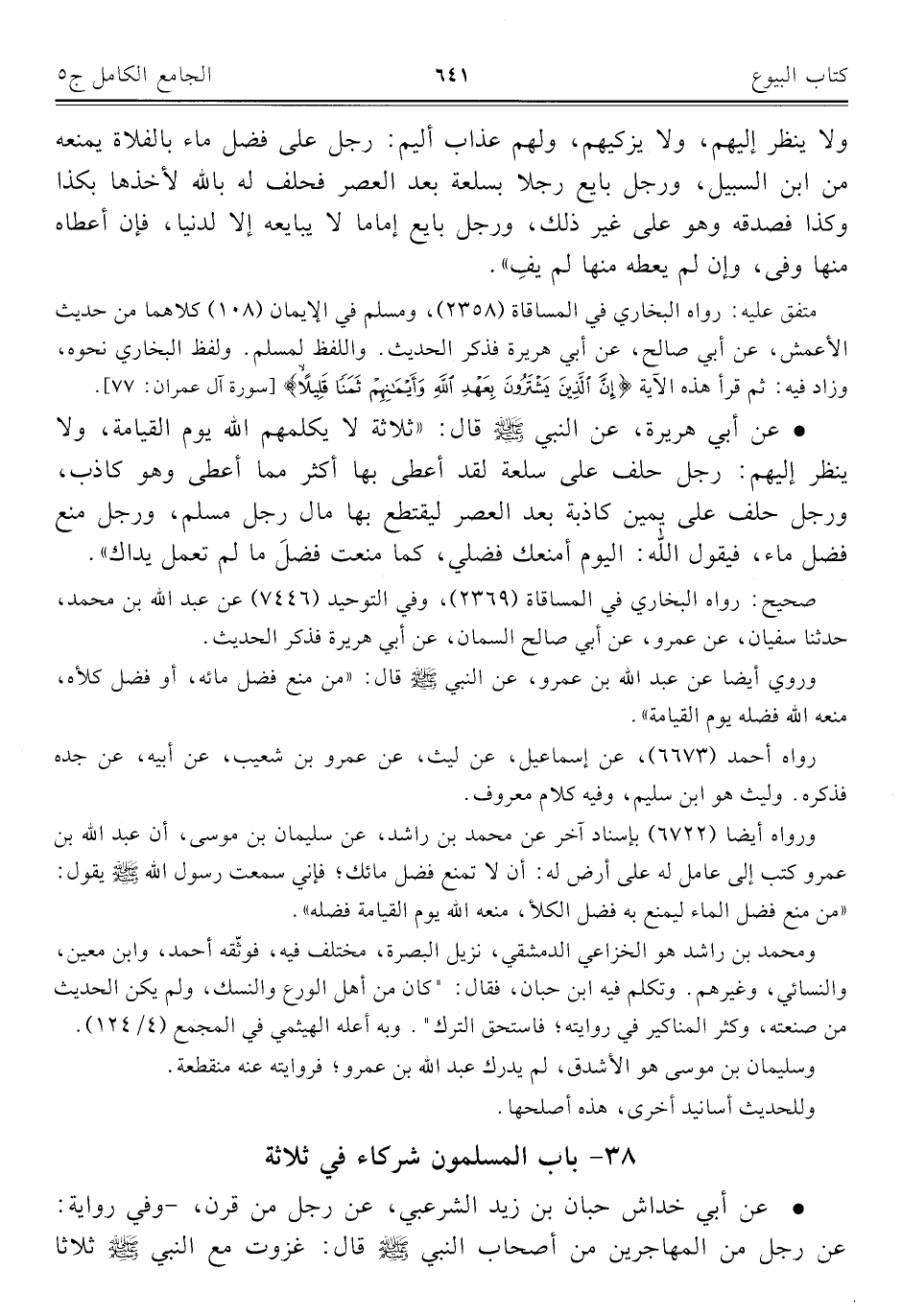 كتاب البيوع ٦٤١ الجامع الكامل ج٥

ولا ينظر إليهم، ولا يزكيهم، ولهم عذاب أليم: رجل على فضل ماء بالفلاة يمنعه من ابن السبيل، ورجل بايع رجلا بسلعة بعد العصر فحلف له بالله لأخذها بكذا وكذا فصدقه وهو على غير ذلك، ورجل بايع إماما لا يبايعه إلا لدنيا، فإن أعطاه منها وفى، وإن لم يعطه منها لم يفِ».

متفق عليه: رواه البخاري في المساقاة (٢٣٥٨)، ومسلم في الإيمان (١٠٨) كلاهما من حديث الأعمش، عن أبي صالح، عن أبي هريرة فذكر الحديث. واللفظ لمسلم. ولفظ البخاري نحوه، وزاد فيه: ثم قرأ هذه الآية ﴿إِنَّ ٱلَّذِينَ يَشْتَرُونَ بِعَهْدِ ٱللَّهِ وَأَيْمَٰنِهِمْ ثَمَنًا قَلِيلًا﴾ [سورة آل عمران: ٧٧].

• عن أبي هريرة، عن النبي ﷺ قال: «ثلاثة لا يكلمهم الله يوم القيامة، ولا ينظر إليهم: رجل حلف على سلعة لقد أعطى بها أكثر مما أعطى وهو كاذب، ورجل حلف على يمين كاذبة بعد العصر ليقتطع بها مال رجل مسلم، ورجل منع فضل ماء، فيقول الله: اليوم أمنعك فضلي، كما منعت فضلَ ما لم تعمل يداك».

صحيح: رواه البخاري في المساقاة (٢٣٦٩)، وفي التوحيد (٧٤٤٦) عن عبد الله بن محمد، حدثنا سفيان، عن عمرو، عن أبي صالح السمان، عن أبي هريرة فذكر الحديث.

وروي أيضا عن عبد الله بن عمرو، عن النبي ﷺ قال: «من منع فضل مائه، أو فضل كلأه، منعه الله فضله يوم القيامة».

رواه أحمد (٦٦٧٣)، عن إسماعيل، عن ليث، عن عمرو بن شعيب، عن أبيه، عن جده فذكره. وليث هو ابن سليم، وفيه كلام معروف.

ورواه أيضا (٦٧٢٢) بإسناد آخر عن محمد بن راشد، عن سليمان بن موسى، أن عبد الله بن عمرو كتب إلى عامل له على أرض له: أن لا تمنع فضل مائك؛ فإني سمعت رسول الله ﷺ يقول: «من منع فضل الماء ليمنع به فضل الكلأ، منعه الله يوم القيامة فضله».

ومحمد بن راشد هو الخزاعي الدمشقي، نزيل البصرة، مختلف فيه، فوثّقه أحمد، وابن معين، والنسائي، وغيرهم. وتكلم فيه ابن حبان، فقال: "كان من أهل الورع والنسك، ولم يكن الحديث من صنعته، وكثر المناكير في روايته؛ فاستحق الترك". وبه أعله الهيثمي في المجمع (٤/ ١٢٤).

وسليمان بن موسى هو الأشدق، لم يدرك عبد الله بن عمرو؛ فروايته عنه منقطعة.

وللحديث أسانيد أخرى، هذه أصلحها.

٣٨- باب المسلمون شركاء في ثلاثة

• عن أبي خداش حبان بن زيد الشرعبي، عن رجل من قرن، -وفي رواية: عن رجل من المهاجرين من أصحاب النبي ﷺ قال: غزوت مع النبي ﷺ ثلاثا